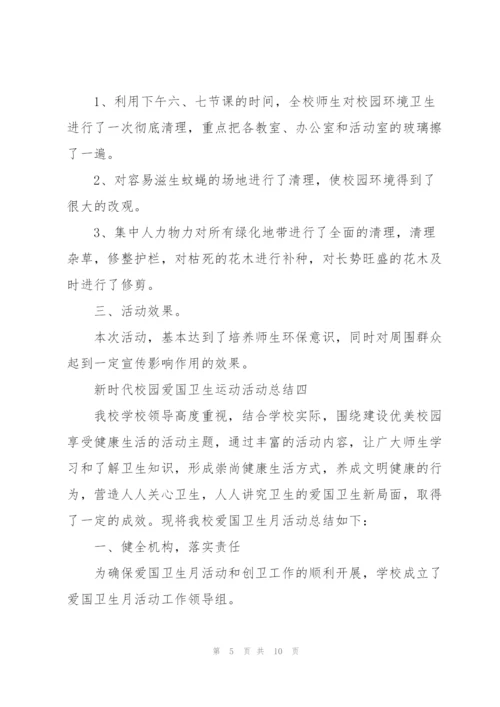 1、利用下午六、七节课的时间，全校师生对校园环境卫生进行了一次彻底清理，重点把各教室、办公室和活动室的玻璃擦了一遍。

2、对容易滋生蚊蝇的场地进行了清理，使校园环境得到了很大的改观。

3、集中人力物力对所有绿化地带进行了全面的清理，清理杂草，修整护栏，对枯死的花木进行补种，对长势旺盛的花木及时进行了修剪。

三、活动效果。

本次活动，基本达到了培养师生环保意识，同时对周围群众起到一定宣传影响作用的效果。

新时代校园爱国卫生运动活动总结四

我校学校领导高度重视，结合学校实际，围绕建设优美校园享受健康生活的活动主题，通过丰富的活动内容，让广大师生学习和了解卫生知识，形成崇尚健康生活方式，养成文明健康的行为，营造人人关心卫生，人人讲究卫生的爱国卫生新局面，取得了一定的成效。现将我校爱国卫生月活动总结如下：

一、健全机构，落实责任

为确保爱国卫生月活动和创卫工作的顺利开展，学校成立了爱国卫生月活动工作领导组。

第 5 页 共 10 页